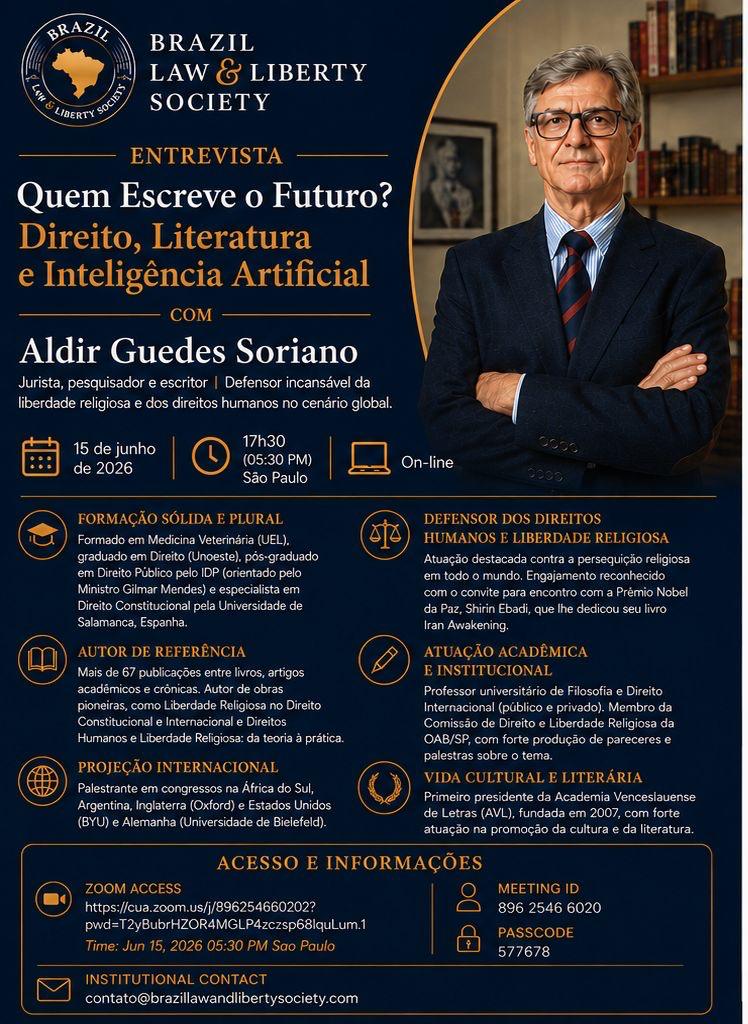 BRAZIL
LAW & LIBERTY SOCIETY

BRAZIL
LAW & LIBERTY
SOCIETY

ENTREVISTA

Quem Escreve o Futuro?
Direito, Literatura e Inteligência Artificial

COM

Aldir Guedes Soriano

Jurista, pesquisador e escritor | Defensor incansável da liberdade religiosa e dos direitos humanos no cenário global.

15 de junho de 2026

17h30 (05:30 PM) São Paulo

On-line

FORMAÇÃO SÓLIDA E PLURAL
Formado em Medicina Veterinária (UEL), graduado em Direito (Unoeste), pós-graduado em Direito Público pelo IDP (orientado pelo Ministro Gilmar Mendes) e especialista em Direito Constitucional pela Universidade de Salamanca, Espanha.

AUTOR DE REFERÊNCIA
Mais de 67 publicações entre livros, artigos acadêmicos e crônicas. Autor de obras pioneiras, como Liberdade Religiosa no Direito Constitucional e Internacional e Direitos Humanos e Liberdade Religiosa: da teoria à prática.

PROJEÇÃO INTERNACIONAL
Palestrante em congressos na África do Sul, Argentina, Inglaterra (Oxford) e Estados Unidos (BYU) e Alemanha (Universidade de Bielefeld).

DEFENSOR DOS DIREITOS HUMANOS E LIBERDADE RELIGIOSA
Atuação destacada contra a persequição religiosa em todo o mundo. Engajamento reconhecido com o convite para encontro com a Prêmio Nobel da Paz, Shirin Ebadi, que lhe dedicou seu livro Iran Awakening.

ATUAÇÃO ACADÊMICA E INSTITUCIONAL
Professor universitário de Filosofia e Direito Internacional (público e privado). Membro da Comissão de Direito e Liberdade Religiosa da OAB/SP, com forte produção de pareceres e palestras sobre o tema.

VIDA CULTURAL E LITERÁRIA
Primeiro presidente da Academia Venceslauense de Letras (AVL), fundada em 2007, com forte atuação na promoção da cultura e da literatura.

ACESSO E INFORMAÇÕES

ZOOM ACCESS
https://cua.zoom.us/j/896254660202?pwd=T2yBubrHZOR4MGLP4zczsp68lquLum.1
Time: Jun 15, 2026 05:30 PM Sao Paulo

MEETING ID
896 2546 6020

PASSCODE
577678

INSTITUTIONAL CONTACT
contato@brazillawandlibertysociety.com